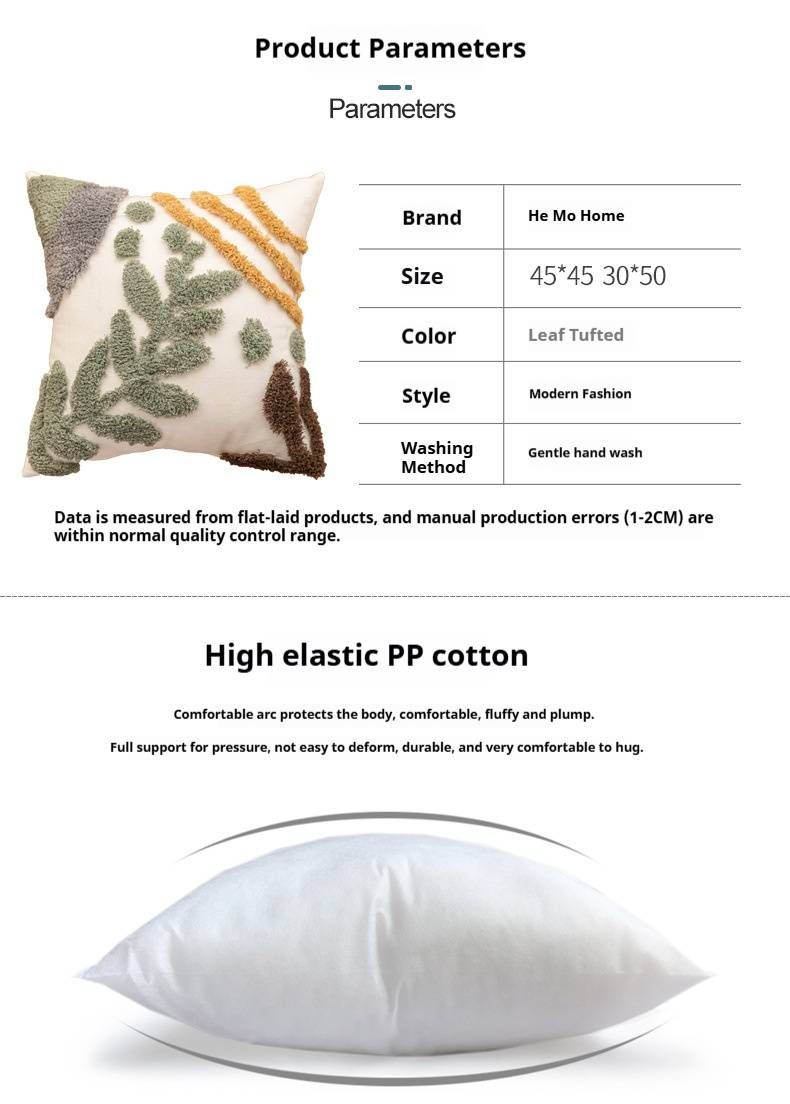 Product Parameters

Parameters

| Brand | He Mo Home |
|---|---|
| Size | 45*45 30*50 |
| Color | Leaf Tufted |
| Style | Modern Fashion |
| Washing Method | Gentle hand wash |

Data is measured from flat-laid products, and manual production errors (1-2CM) are within normal quality control range.

High elastic PP cotton

Comfortable arc protects the body, comfortable, fluffy and plump.

Full support for pressure, not easy to deform, durable, and very comfortable to hug.